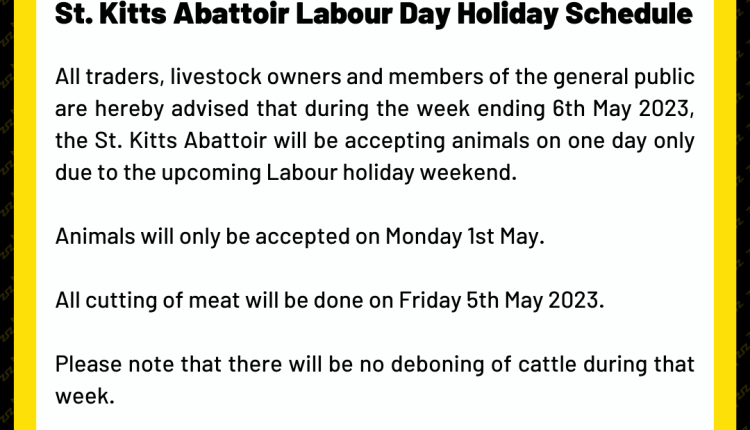 St. Kitts Abattoir Labour Day Holiday Schedule

All traders, livestock owners and members of the general public are hereby advised that during the week ending 6th May 2023, the St. Kitts Abattoir will be accepting animals on one day only due to the upcoming Labour holiday weekend.

Animals will only be accepted on Monday 1st May.

All cutting of meat will be done on Friday 5th May 2023.

Please note that there will be no deboning of cattle during that week.